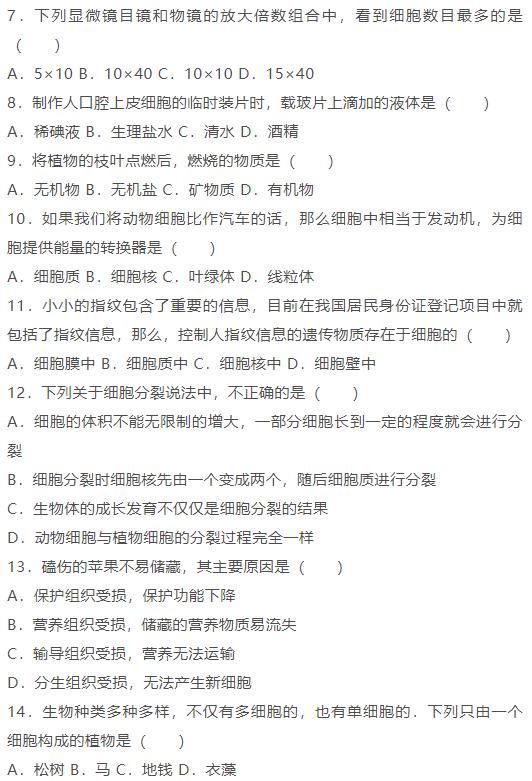 7．下列显微镜目镜和物镜的放大倍数组合中，看到细胞数目最多的是（　　）

A．5×10 B．10×40 C．10×10 D．15×40

8．制作人口腔上皮细胞的临时装片时，载玻片上滴加的液体是（　　）

A．稀碘液 B．生理盐水 C．清水 D．酒精

9．将植物的枝叶点燃后，燃烧的物质是（　　）

A．无机物 B．无机盐 C．矿物质 D．有机物

10．如果我们将动物细胞比作汽车的话，那么细胞中相当于发动机，为细胞提供能量的转换器是（　　）

A．细胞质 B．细胞核 C．叶绿体 D．线粒体

11．小小的指纹包含了重要的信息，目前在我国居民身份证登记项目中就包括了指纹信息，那么，控制人指纹信息的遗传物质存在于细胞的（　　）

A．细胞膜中 B．细胞质中 C．细胞核中 D．细胞壁中

12．下列关于细胞分裂说法中，不正确的是（　　）

A．细胞的体积不能无限制的增大，一部分细胞长到一定的程度就会进行分裂

B．细胞分裂时细胞核先由一个变成两个，随后细胞质进行分裂

C．生物体的成长发育不仅仅是细胞分裂的结果

D．动物细胞与植物细胞的分裂过程完全一样

13．磕伤的苹果不易储藏，其主要原因是（　　）

A．保护组织受损，保护功能下降

B．营养组织受损，储藏的营养物质易流失

C．输导组织受损，营养无法运输

D．分生组织受损，无法产生新细胞

14．生物种类多种多样，不仅有多细胞的，也有单细胞的．下列只由一个细胞构成的植物是（　　）

A．松树 B．马 C．地钱 D．衣藻